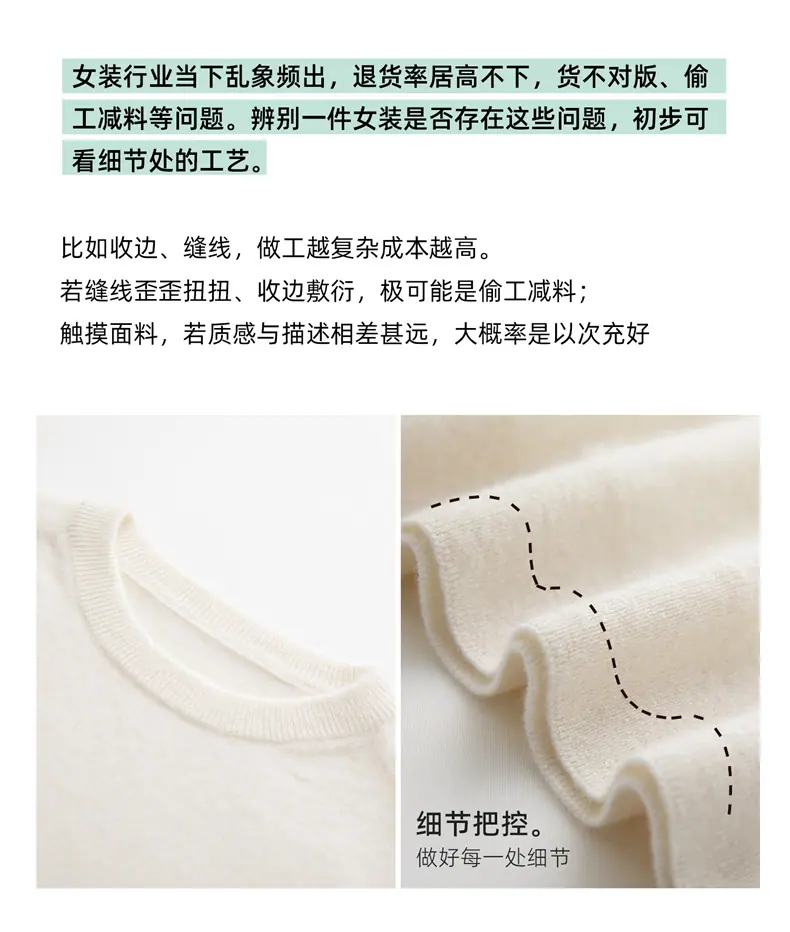 女装行业当下乱象频出，退货率居高不下，货不对版、偷工减料等问题。辨别一件女装是否存在这些问题，初步可看细节处的工艺。

比如收边、缝线，做工越复杂成本越高。
若缝线歪歪扭扭、收边敷衍，极可能是偷工减料；
触摸面料，若质感与描述相差甚远，大概率是以次充好

细节把控。
做好每一处细节